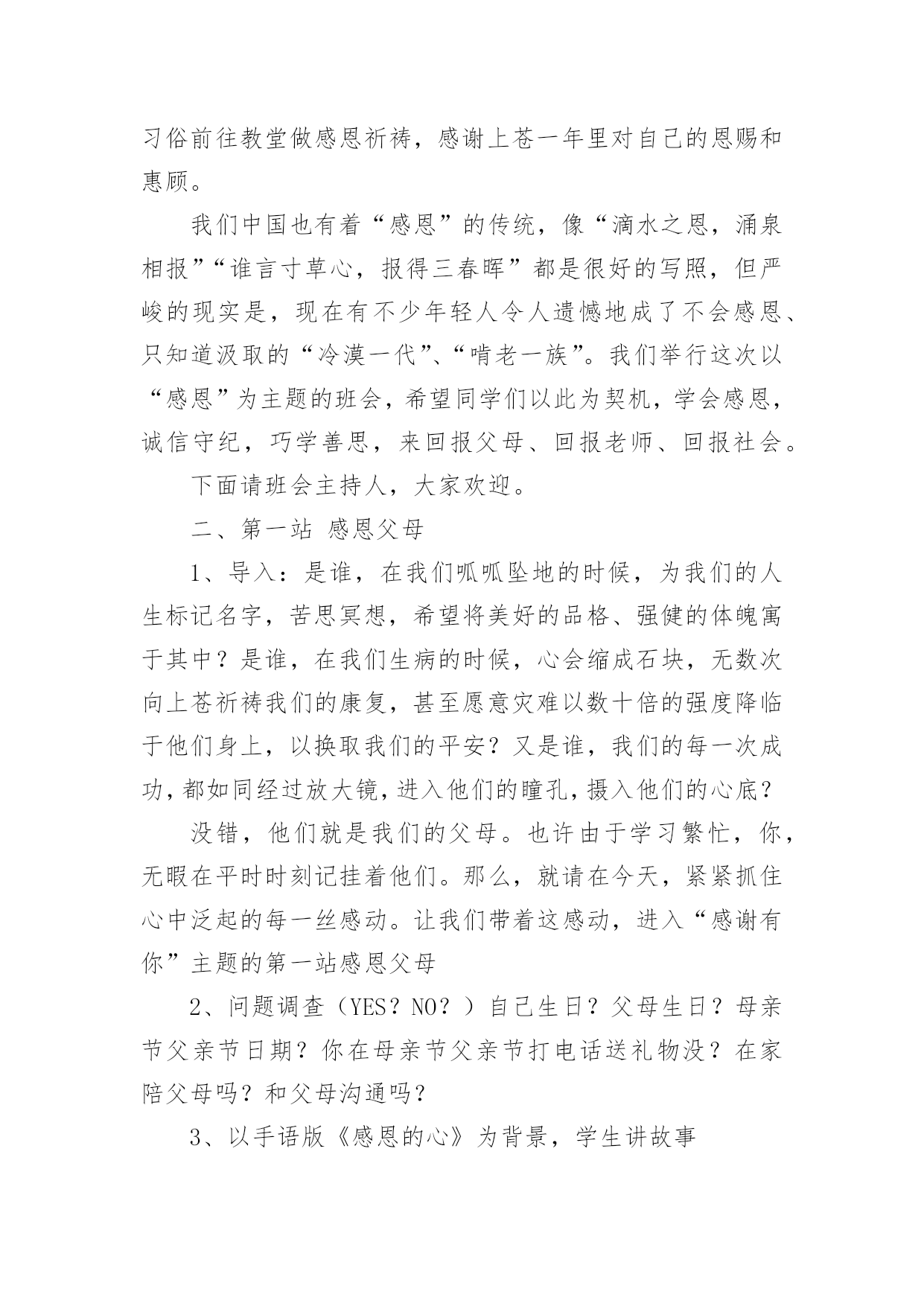 习俗前往教堂做感恩祈祷，感谢上苍一年里对自己的恩赐和惠顾。

我们中国也有着“感恩”的传统，像“滴水之恩，涌泉相报”“谁言寸草心，报得三春晖”都是很好的写照，但严峻的现实是，现在有不少年轻人令人遗憾地成了不会感恩、只知道汲取的“冷漠一代”、“啃老一族”。我们举行这次以“感恩”为主题的班会，希望同学们以此为契机，学会感恩，诚信守纪，巧学善思，来回报父母、回报老师、回报社会。

下面请班会主持人，大家欢迎。

二、第一站 感恩父母

1、导入：是谁，在我们呱呱坠地的时候，为我们的人生标记名字，苦思冥想，希望将美好的品格、强健的体魄寓于其中？是谁，在我们生病的时候，心会缩成石块，无数次向上苍祈祷我们的康复，甚至愿意灾难以数十倍的强度降临于他们身上，以换取我们的平安？又是谁，我们的每一次成功，都如同经过放大镜，进入他们的瞳孔，摄入他们的心底？

没错，他们就是我们的父母。也许由于学习繁忙，你，无暇在平时时刻记挂着他们。那么，就请在今天，紧紧抓住心中泛起的每一丝感动。让我们带着这感动，进入“感谢有你”主题的第一站感恩父母

2、问题调查（YES？NO？）自己生日？父母生日？母亲节父亲节日期？你在母亲节父亲节打电话送礼物没？在家陪父母吗？和父母沟通吗？

3、以手语版《感恩的心》为背景，学生讲故事